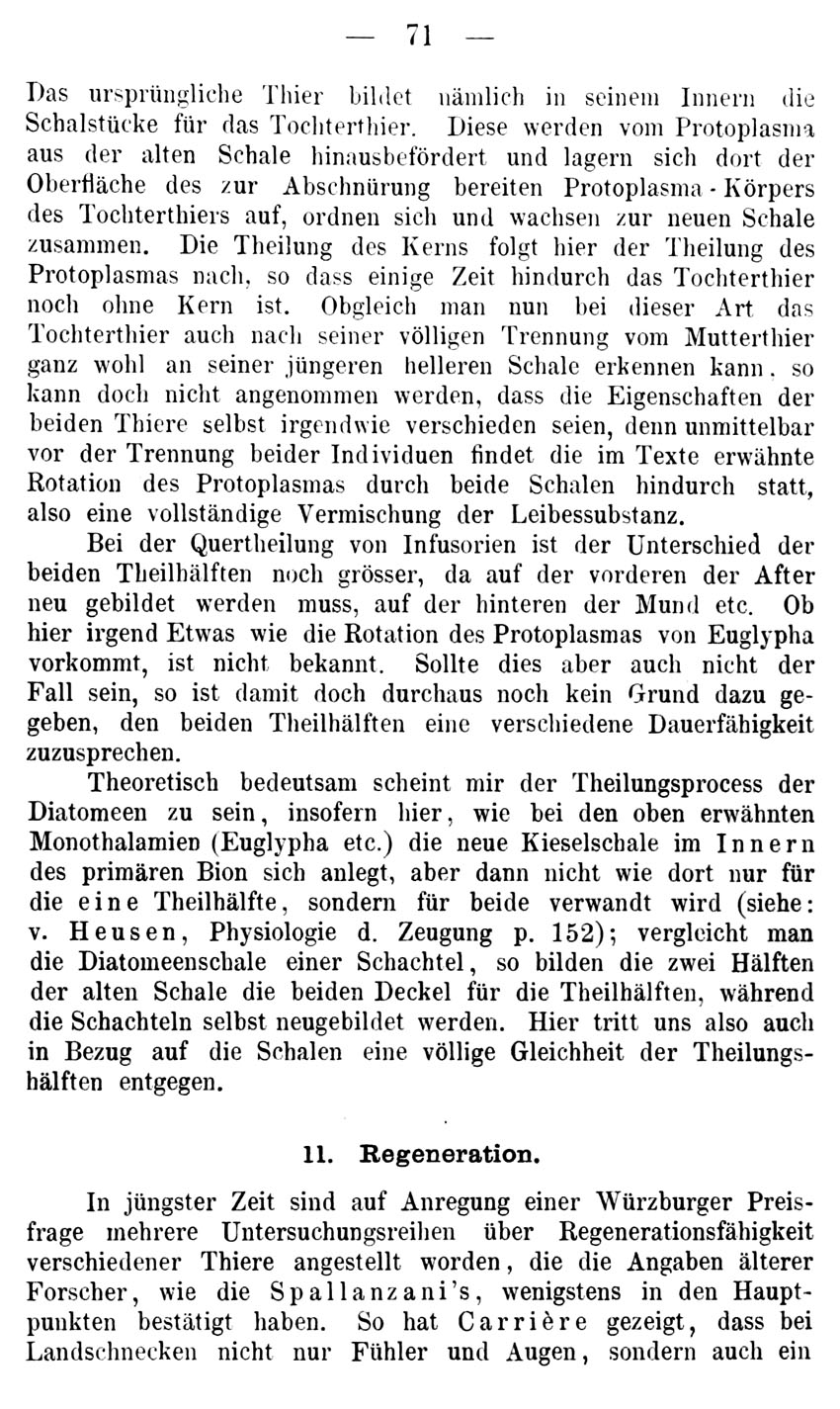 — 71 —

Das ursprüngliche Thier bildet nämlich in seinem Innern die Schalstücke für das Tochterthier. Diese werden vom Protoplasma aus der alten Schale hinausbefördert und lagern sich dort der Oberfläche des zur Abschnürung bereiten Protoplasma - Körpers des Tochterthiers auf, ordnen sich und wachsen zur neuen Schale zusammen. Die Theilung des Kerns folgt hier der Theilung des Protoplasmas nach, so dass einige Zeit hindurch das Tochterthier noch ohne Kern ist. Obgleich man nun bei dieser Art das Tochterthier auch nach seiner völligen Trennung vom Mutterthier ganz wohl an seiner jüngeren helleren Schale erkennen kann, so kann doch nicht angenommen werden, dass die Eigenschaften der beiden Thiere selbst irgendwie verschieden seien, denn unmittelbar vor der Trennung beider Individuen findet die im Texte erwähnte Rotation des Protoplasmas durch beide Schalen hindurch statt, also eine vollständige Vermischung der Leibessubstanz.

Bei der Quertheilung von Infusorien ist der Unterschied der beiden Theilhälften noch grösser, da auf der vorderen der After neu gebildet werden muss, auf der hinteren der Mund etc. Ob hier irgend Etwas wie die Rotation des Protoplasmas von Euglypha vorkommt, ist nicht bekannt. Sollte dies aber auch nicht der Fall sein, so ist damit doch durchaus noch kein Grund dazu gegeben, den beiden Theilhälften eine verschiedene Dauerfähigkeit zuzusprechen.

Theoretisch bedeutsam scheint mir der Theilungsprocess der Diatomeen zu sein, insofern hier, wie bei den oben erwähnten Monothalamien (Euglypha etc.) die neue Kieselschale im Innern des primären Bion sich anlegt, aber dann nicht wie dort nur für die eine Theilhälfte, sondern für beide verwandt wird (siehe: v. Heusen, Physiologie d. Zeugung p. 152); vergleicht man die Diatomeenschale einer Schachtel, so bilden die zwei Hälften der alten Schale die beiden Deckel für die Theilhälften, während die Schachteln selbst neugebildet werden. Hier tritt uns also auch in Bezug auf die Schalen eine völlige Gleichheit der Theilungshälften entgegen.

11. Regeneration.

In jüngster Zeit sind auf Anregung einer Würzburger Preisfrage mehrere Untersuchungsreihen über Regenerationsfähigkeit verschiedener Thiere angestellt worden, die die Angaben älterer Forscher, wie die Spallanzani's, wenigstens in den Hauptpunkten bestätigt haben. So hat Carrière gezeigt, dass bei Landschnecken nicht nur Fühler und Augen, sondern auch ein